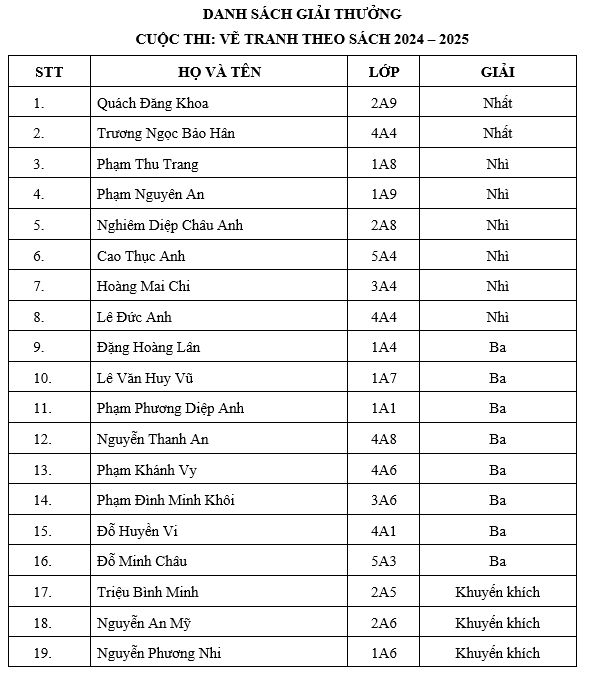 DANH SÁCH GIẢI THƯỞNG
CUỘC THI: VẼ TRANH THEO SÁCH 2024 – 2025

| STT | HỌ VÀ TÊN | LỚP | GIẢI |
|---|---|---|---|
| 1. | Quách Đăng Khoa | 2A9 | Nhất |
| 2. | Trương Ngọc Bảo Hân | 4A4 | Nhất |
| 3. | Phạm Thu Trang | 1A8 | Nhì |
| 4. | Phạm Nguyên An | 1A9 | Nhì |
| 5. | Nghiêm Diệp Châu Anh | 2A8 | Nhì |
| 6. | Cao Thục Anh | 5A4 | Nhì |
| 7. | Hoàng Mai Chi | 3A4 | Nhì |
| 8. | Lê Đức Anh | 4A4 | Nhì |
| 9. | Đặng Hoàng Lân | 1A4 | Ba |
| 10. | Lê Văn Huy Vũ | 1A7 | Ba |
| 11. | Phạm Phương Diệp Anh | 1A1 | Ba |
| 12. | Nguyễn Thanh An | 4A8 | Ba |
| 13. | Phạm Khánh Vy | 4A6 | Ba |
| 14. | Phạm Đình Minh Khôi | 3A6 | Ba |
| 15. | Đỗ Huyền Vi | 4A1 | Ba |
| 16. | Đỗ Minh Châu | 5A3 | Ba |
| 17. | Triệu Bình Minh | 2A5 | Khuyến khích |
| 18. | Nguyễn An Mỹ | 2A6 | Khuyến khích |
| 19. | Nguyễn Phương Nhi | 1A6 | Khuyến khích |